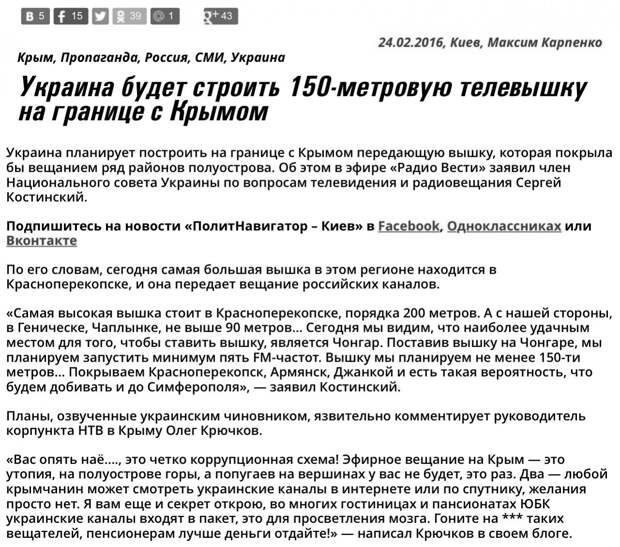 В 5 f 15 39 1 g+ 43

24.02.2016, Киев, Максим Карпенко

Крым, Пропаганда, Россия, СМИ, Украина

Украина будет строить 150-метровую телевышку на границе с Крымом

Украина планирует построить на границе с Крымом передающую вышку, которая покрыла бы вещанием ряд районов полуострова. Об этом в эфире «Радио Вести» заявил член Национального совета Украины по вопросам телевидения и радиовещания Сергей Костинский.

Подпишитесь на новости «ПолитНавигатор – Киев» в Facebook, Одноклассниках или Вконтакте

По его словам, сегодня самая большая вышка в этом регионе находится в Красноперекопске, и она передает вещание российских каналов.

«Самая высокая вышка стоит в Красноперекопске, порядка 200 метров. А с нашей стороны, в Геническе, Чаплынке, не выше 90 метров… Сегодня мы видим, что наиболее удачным местом для того, чтобы ставить вышку, является Чонгар. Поставив вышку на Чонгаре, мы планируем запустить минимум пять FM-частот. Вышку мы планируем не менее 150-ти метров… Покрываем Красноперекопск, Армянск, Джанкой и есть такая вероятность, что будем добивать и до Симферополя», — заявил Костинский.

Планы, озвученные украинским чиновником, язвительно комментирует руководитель корпункта НТВ в Крыму Олег Крючков.

«Вас опять наё…., это четко коррупционная схема! Эфирное вещание на Крым — это утопия, на полуострове горы, а попугаев на вершинах у вас не будет, это раз. Два — любой крымчанин может смотреть украинские каналы в интернете или по спутнику, желания просто нет. Я вам еще и секрет открою, во многих гостиницах и пансионатах ЮБК украинские каналы входят в пакет, это для просветления мозга. Гоните на *** таких вещателей, пенсионерам лучше деньги отдайте!» — написал Крючков в своем блоге.